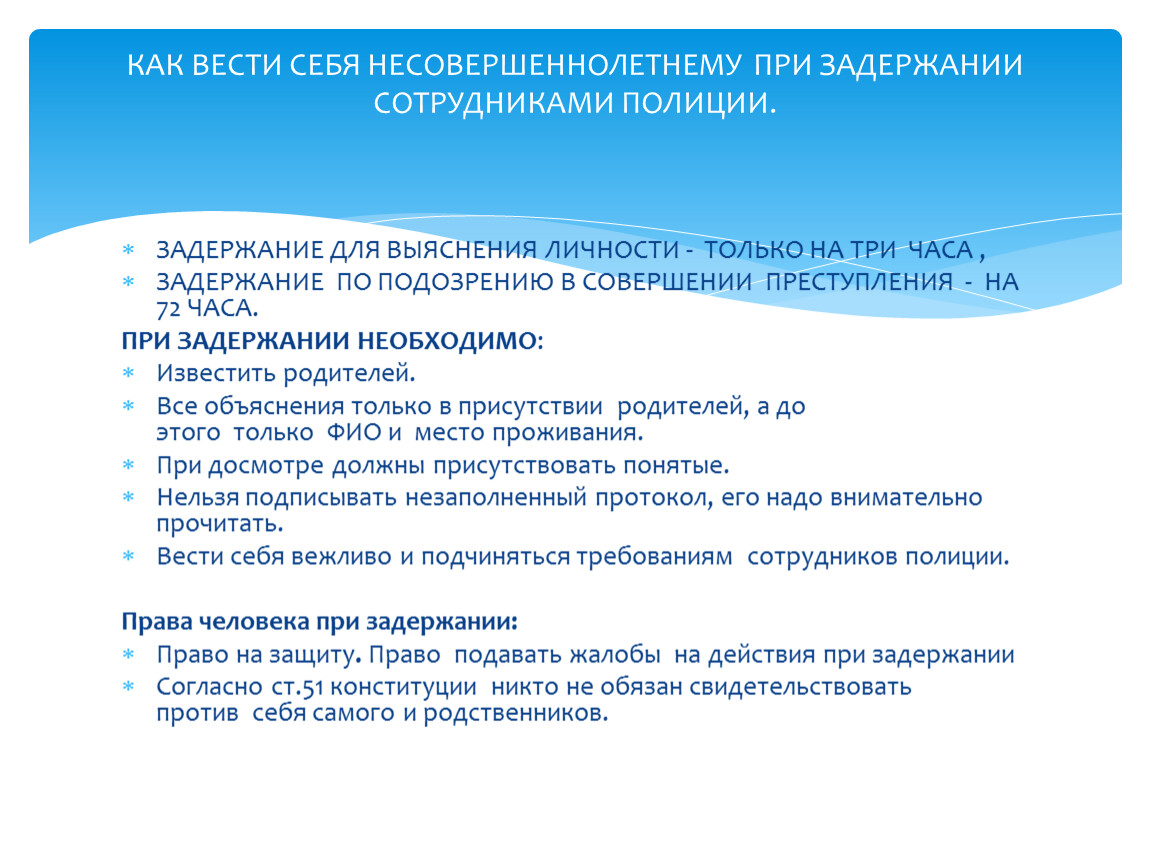 КАК ВЕСТИ СЕБЯ НЕСОВЕРШЕННОЛЕТНЕМУ ПРИ ЗАДЕРЖАНИИ СОТРУДНИКАМИ ПОЛИЦИИ.

* ЗАДЕРЖАНИЕ ДЛЯ ВЫЯСНЕНИЯ ЛИЧНОСТИ - ТОЛЬКО НА ТРИ ЧАСА ,
* ЗАДЕРЖАНИЕ ПО ПОДОЗРЕНИЮ В СОВЕРШЕНИИ ПРЕСТУПЛЕНИЯ - НА 72 ЧАСА.

ПРИ ЗАДЕРЖАНИИ НЕОБХОДИМО:
* Известить родителей.
* Все объяснения только в присутствии родителей, а до этого только ФИО и место проживания.
* При досмотре должны присутствовать понятые.
* Нельзя подписывать незаполненный протокол, его надо внимательно прочитать.
* Вести себя вежливо и подчиняться требованиям сотрудников полиции.

Права человека при задержании:
* Право на защиту. Право подавать жалобы на действия при задержании
* Согласно ст.51 конституции никто не обязан свидетельствовать против себя самого и родственников.